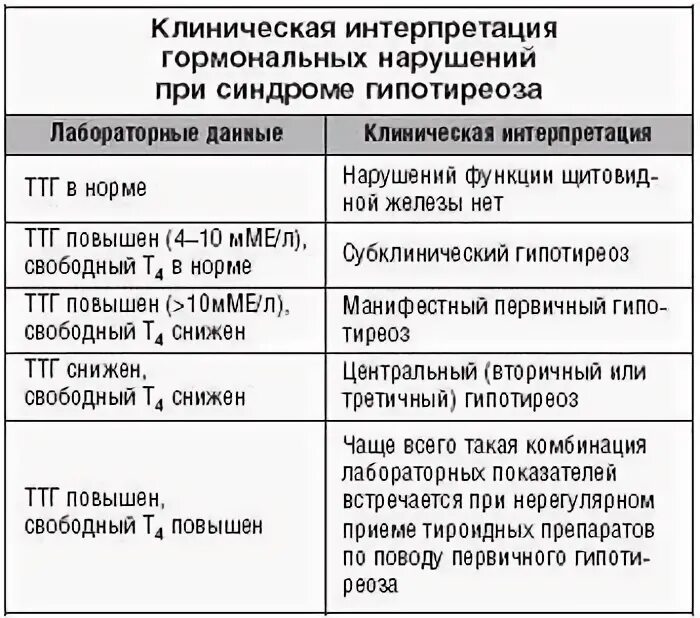 Клиническая интерпретация гормональных нарушений при синдроме гипотиреоза

| Лабораторные данные | Клиническая интерпретация |
|---|---|
| ТТГ в норме | Нарушений функции щитовидной железы нет |
| ТТГ повышен (4–10 мМЕ/л), свободный $T_4$ в норме | Субклинический гипотиреоз |
| ТТГ повышен (>10мМЕ/л), свободный $T_4$ снижен | Манифестный первичный гипотиреоз |
| ТТГ снижен, свободный $T_4$ снижен | Центральный (вторичный или третичный) гипотиреоз |
| ТТГ повышен, свободный $T_4$ повышен | Чаще всего такая комбинация лабораторных показателей встречается при нерегулярном приеме тироидных препаратов по поводу первичного гипотиреоза |